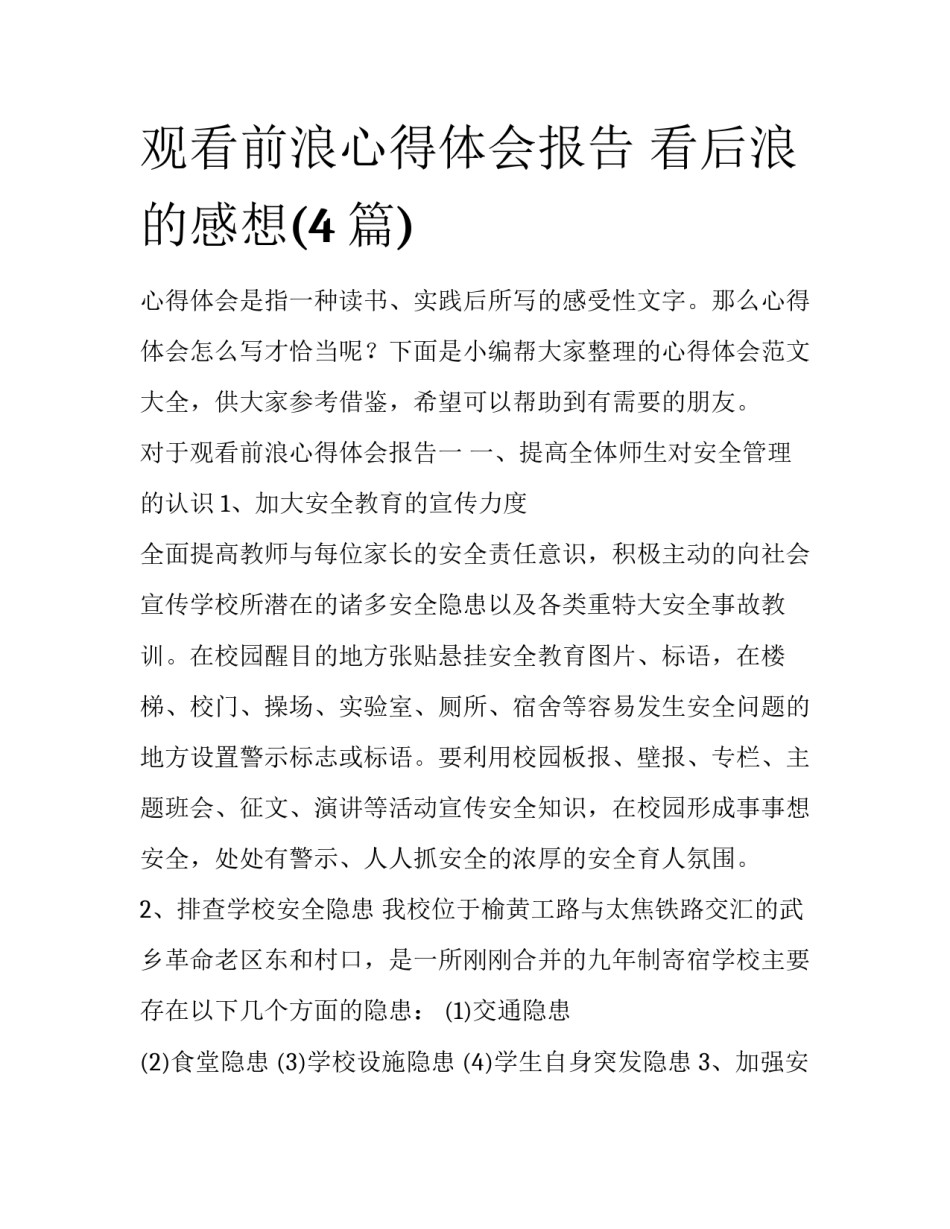 观看前浪心得体会报告 看后浪的感想(4 篇)

心得体会是指一种读书、实践后所写的感受性文字。那么心得体会怎么写才恰当呢？下面是小编帮大家整理的心得体会范文大全，供大家参考借鉴，希望可以帮助到有需要的朋友。

对于观看前浪心得体会报告一 一、提高全体师生对安全管理的认识 1、加大安全教育的宣传力度

全面提高教师与每位家长的安全责任意识，积极主动的向社会宣传学校所潜在的诸多安全隐患以及各类重特大安全事故教训。在校园醒目的地方张贴悬挂安全教育图片、标语，在楼梯、校门、操场、实验室、厕所、宿舍等容易发生安全问题的地方设置警示标志或标语。要利用校园板报、壁报、专栏、主题班会、征文、演讲等活动宣传安全知识，在校园形成事事想安全，处处有警示、人人抓安全的浓厚的安全育人氛围。

2、排查学校安全隐患 我校位于榆黄工路与太焦铁路交汇的武乡革命老区东和村口，是一所刚刚合并的九年制寄宿学校主要存在以下几个方面的隐患： (1)交通隐患

(2)食堂隐患 (3)学校设施隐患 (4)学生自身突发隐患 3、加强安